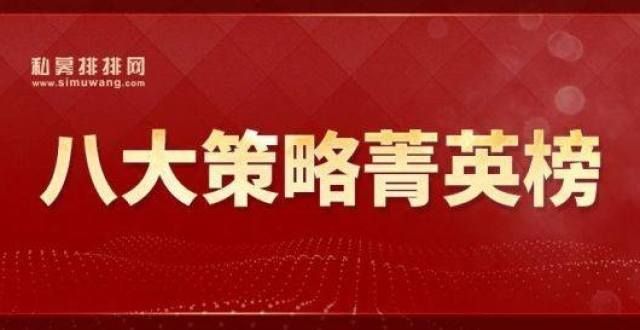 私募排排网
www.simuwang.com

八大策略菁英榜